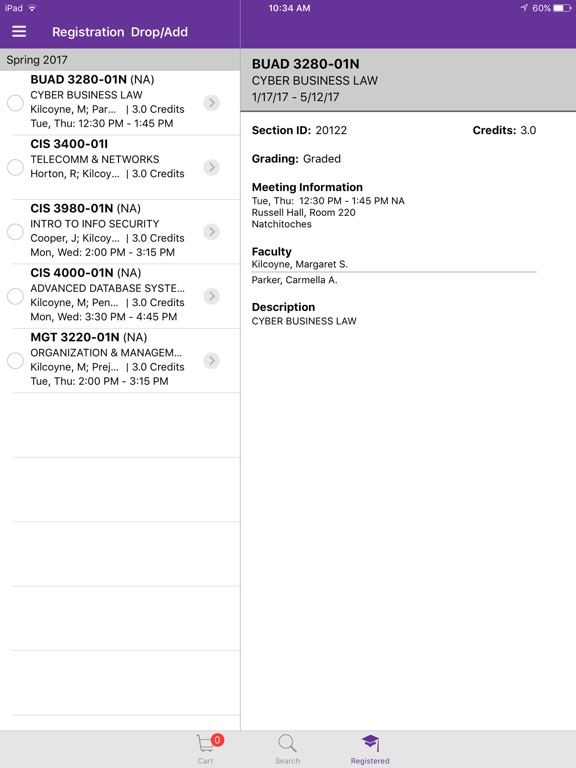 iPad 10:34 AM 60%

Registration Drop/Add

Spring 2017

BUAD 3280-01N (NA)
CYBER BUSINESS LAW
Kilcoyne, M; Par... | 3.0 Credits
Tue, Thu: 12:30 PM - 1:45 PM

CIS 3400-01I
TELECOMM & NETWORKS
Horton, R; Kilcoy... | 3.0 Credits

CIS 3980-01N (NA)
INTRO TO INFO SECURITY
Cooper, J; Kilcoy... | 3.0 Credits
Mon, Wed: 2:00 PM - 3:15 PM

CIS 4000-01N (NA)
ADVANCED DATABASE SYSTE...
Kilcoyne, M; Pen... | 3.0 Credits
Mon, Wed: 3:30 PM - 4:45 PM

MGT 3220-01N (NA)
ORGANIZATION & MANAGEM...
Kilcoyne, M; Prej... | 3.0 Credits
Tue, Thu: 2:00 PM - 3:15 PM

BUAD 3280-01N
CYBER BUSINESS LAW
1/17/17 - 5/12/17

Section ID: 20122

Credits: 3.0

Grading: Graded

Meeting Information
Tue, Thu: 12:30 PM - 1:45 PM NA
Russell Hall, Room 220
Natchitoches

Faculty
Kilcoyne, Margaret S.
Parker, Carmella A.

Description
CYBER BUSINESS LAW

0
Cart
Search
Registered